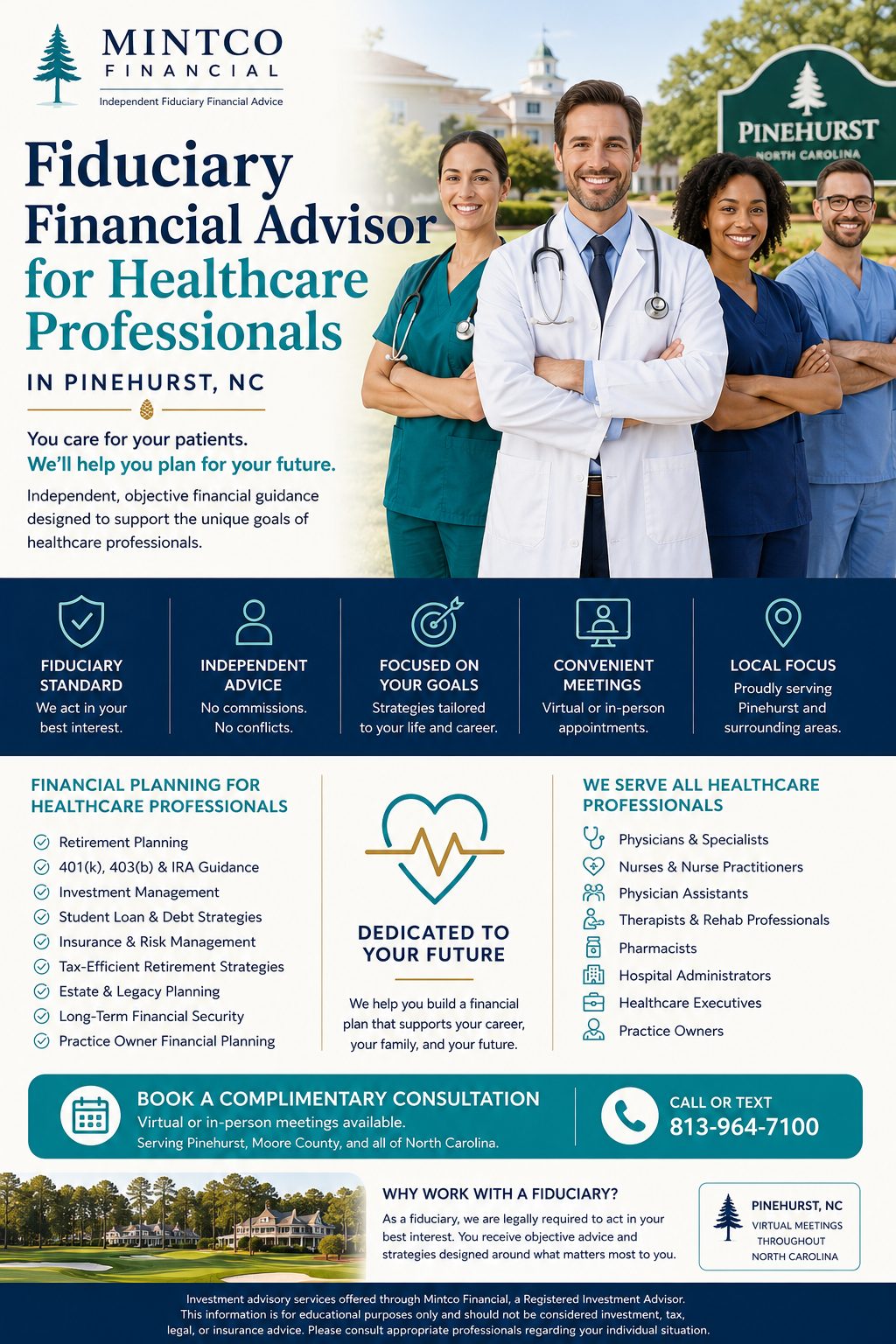 MINTCO
FINANCIAL
Independent Fiduciary Financial Advice

PINEHURST
NORTH CAROLINA

Fiduciary Financial Advisor for Healthcare Professionals

IN PINEHURST, NC

You care for your patients.
We'll help you plan for your future.

Independent, objective financial guidance designed to support the unique goals of healthcare professionals.

FIDUCIARY STANDARD
We act in your best interest.

INDEPENDENT ADVICE
No commissions. No conflicts.

FOCUSED ON YOUR GOALS
Strategies tailored to your life and career.

CONVENIENT MEETINGS
Virtual or in-person appointments.

LOCAL FOCUS
Proudly serving Pinehurst and surrounding areas.

FINANCIAL PLANNING FOR HEALTHCARE PROFESSIONALS

Retirement Planning
401(k), 403(b) & IRA Guidance
Investment Management
Student Loan & Debt Strategies
Insurance & Risk Management
Tax-Efficient Retirement Strategies
Estate & Legacy Planning
Long-Term Financial Security
Practice Owner Financial Planning

DEDICATED TO YOUR FUTURE

We help you build a financial plan that supports your career, your family, and your future.

WE SERVE ALL HEALTHCARE PROFESSIONALS

Physicians & Specialists
Nurses & Nurse Practitioners
Physician Assistants
Therapists & Rehab Professionals
Pharmacists
Hospital Administrators
Healthcare Executives
Practice Owners

BOOK A COMPLIMENTARY CONSULTATION
Virtual or in-person meetings available.
Serving Pinehurst, Moore County, and all of North Carolina.

CALL OR TEXT
813-964-7100

WHY WORK WITH A FIDUCIARY?
As a fiduciary, we are legally required to act in your best interest. You receive objective advice and strategies designed around what matters most to you.

PINEHURST, NC
VIRTUAL MEETINGS THROUGHOUT NORTH CAROLINA

Investment advisory services offered through Mintco Financial, a Registered Investment Advisor. This information is for educational purposes only and should not be considered investment, tax, legal, or insurance advice. Please consult appropriate professionals regarding your individual situation.